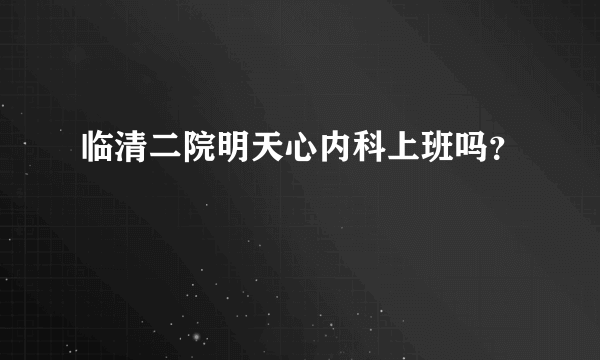 临清二院明天心内科上班吗？